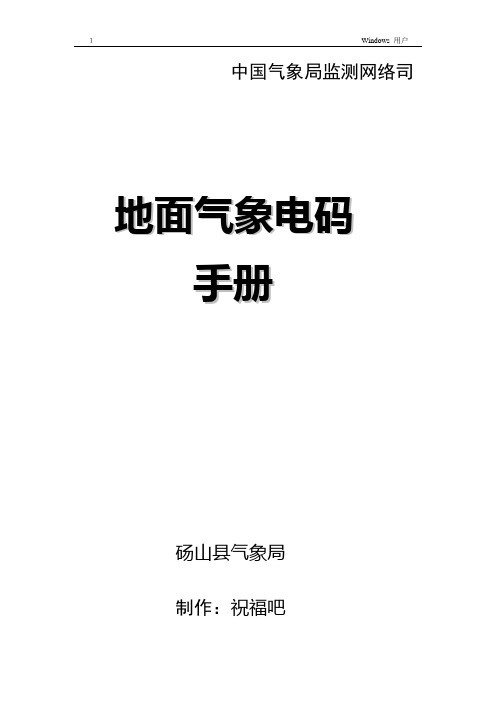 1

Windows 用户

中国气象局监测网络司

地面气象电码

手册

砀山县气象局

制作：祝福吧